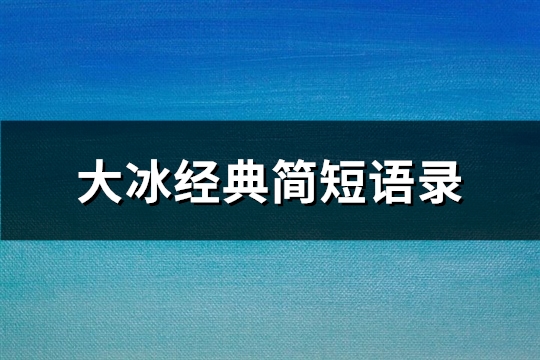 大冰经典简短语录